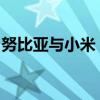 努比亚与小米